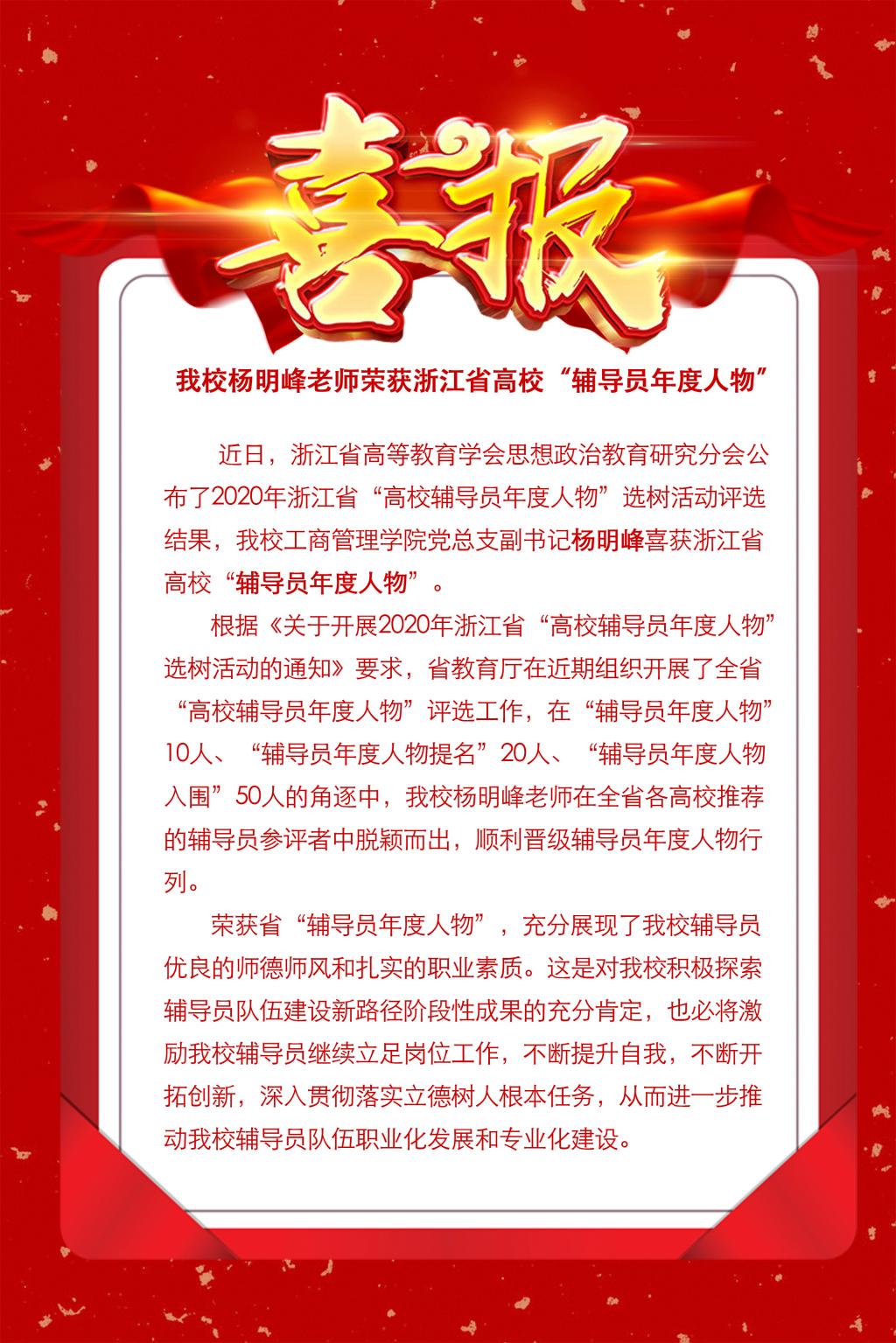 喜报

我校杨明峰老师荣获浙江省高校“辅导员年度人物”

近日，浙江省高等教育学会思想政治教育研究分会公布了2020年浙江省“高校辅导员年度人物”选树活动评选结果，我校工商管理学院党总支副书记杨明峰喜获浙江省高校“辅导员年度人物”。

根据《关于开展2020年浙江省“高校辅导员年度人物”选树活动的通知》要求，省教育厅在近期组织开展了全省“高校辅导员年度人物”评选工作，在“辅导员年度人物”10人、“辅导员年度人物提名”20人、“辅导员年度人物入围”50人的角逐中，我校杨明峰老师在全省各高校推荐的辅导员参评者中脱颖而出，顺利晋级辅导员年度人物行列。

荣获省“辅导员年度人物”，充分展现了我校辅导员优良的师德师风和扎实的职业素质。这是对我校积极探索辅导员队伍建设新路径阶段性成果的充分肯定，也必将激励我校辅导员继续立足岗位工作，不断提升自我，不断开拓创新，深入贯彻落实立德树人根本任务，从而进一步推动我校辅导员队伍职业化发展和专业化建设。